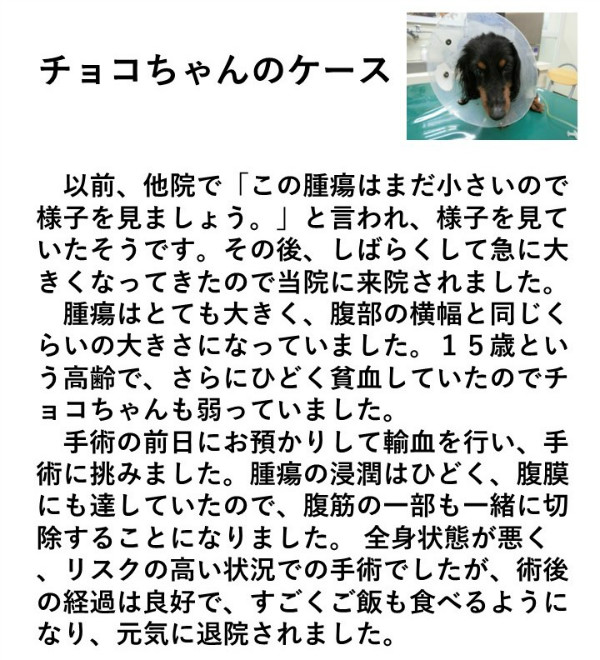 チョコちゃんのケース

以前、他院で「この腫瘍はまだ小さいので様子を見ましょう。」と言われ、様子を見ていたそうです。その後、しばらくして急に大きくなってきたので当院に来院されました。

腫瘍はとても大きく、腹部の横幅と同じくらいの大きさになっていました。１５歳という高齢で、さらにひどく貧血していたのでチョコちゃんも弱っていました。

手術の前日にお預かりして輸血を行い、手術に挑みました。腫瘍の浸潤はひどく、腹膜にも達していたので、腹筋の一部も一緒に切除することになりました。 全身状態が悪く、リスクの高い状況での手術でしたが、術後の経過は良好で、すごくご飯も食べるようになり、元気に退院されました。